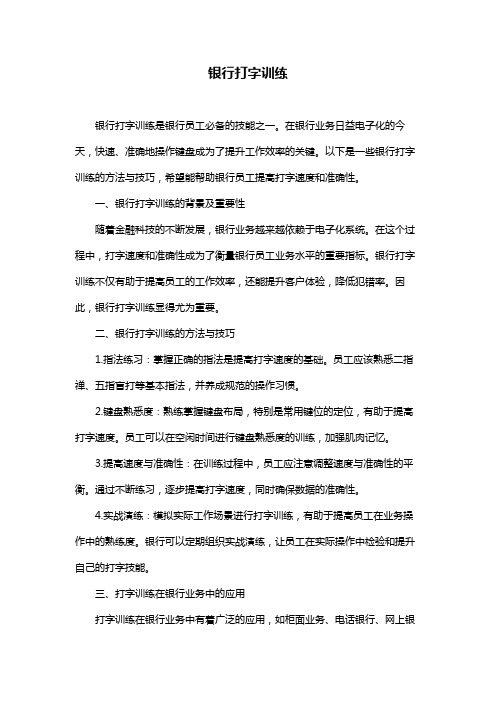 银行打字训练

银行打字训练是银行员工必备的技能之一。在银行业务日益电子化的今天，快速、准确地操作键盘成为了提升工作效率的关键。以下是一些银行打字训练的方法与技巧，希望能帮助银行员工提高打字速度和准确性。

一、银行打字训练的背景及重要性

随着金融科技的不断发展，银行业务越来越依赖于电子化系统。在这个过程中，打字速度和准确性成为了衡量银行员工业务水平的重要指标。银行打字训练不仅有助于提高员工的工作效率，还能提升客户体验，降低犯错率。因此，银行打字训练显得尤为重要。

二、银行打字训练的方法与技巧

1.指法练习：掌握正确的指法是提高打字速度的基础。员工应该熟悉二指禅、五指盲打等基本指法，并养成规范的操作习惯。

2.键盘熟悉度：熟练掌握键盘布局，特别是常用键位的定位，有助于提高打字速度。员工可以在空闲时间进行键盘熟悉度的训练，加强肌肉记忆。

3.提高速度与准确性：在训练过程中，员工应注意调整速度与准确性的平衡。通过不断练习，逐步提高打字速度，同时确保数据的准确性。

4.实战演练：模拟实际工作场景进行打字训练，有助于提高员工在业务操作中的熟练度。银行可以定期组织实战演练，让员工在实际操作中检验和提升自己的打字技能。

三、打字训练在银行业务中的应用

打字训练在银行业务中有着广泛的应用，如柜面业务、电话银行、网上银